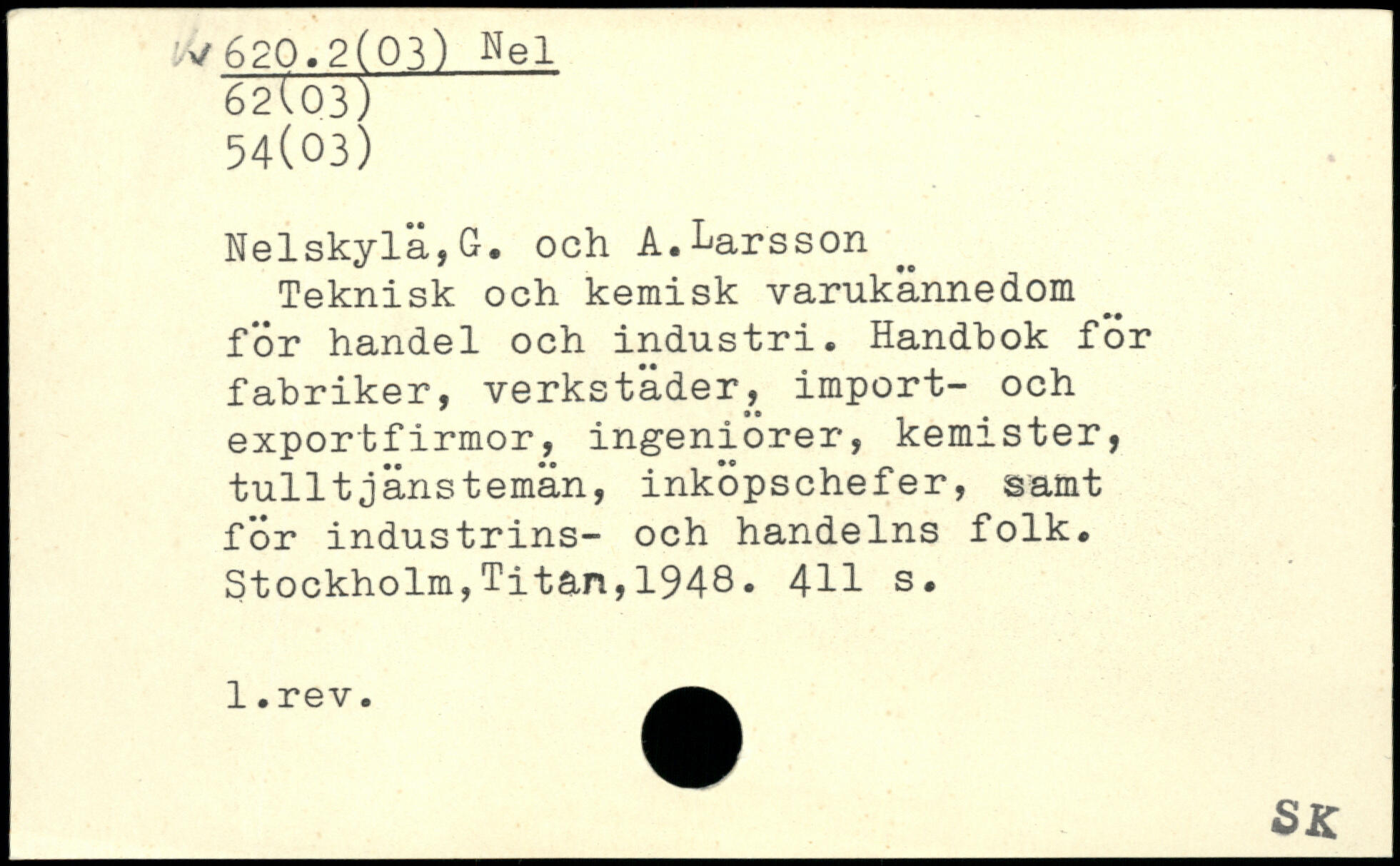 620.2(03) Nel
62(03)
54(03)

Nelskylä,G. och A.Larsson

Teknisk och kemisk varukännedom för handel och industri. Handbok för fabriker, verkstäder, import- och exportfirmor, ingeniörer, kemister, tulltjänstemän, inköpschefer, samt för industrins- och handelns folk. Stockholm,Titan,1948. 411 s.

1.rev.

SK